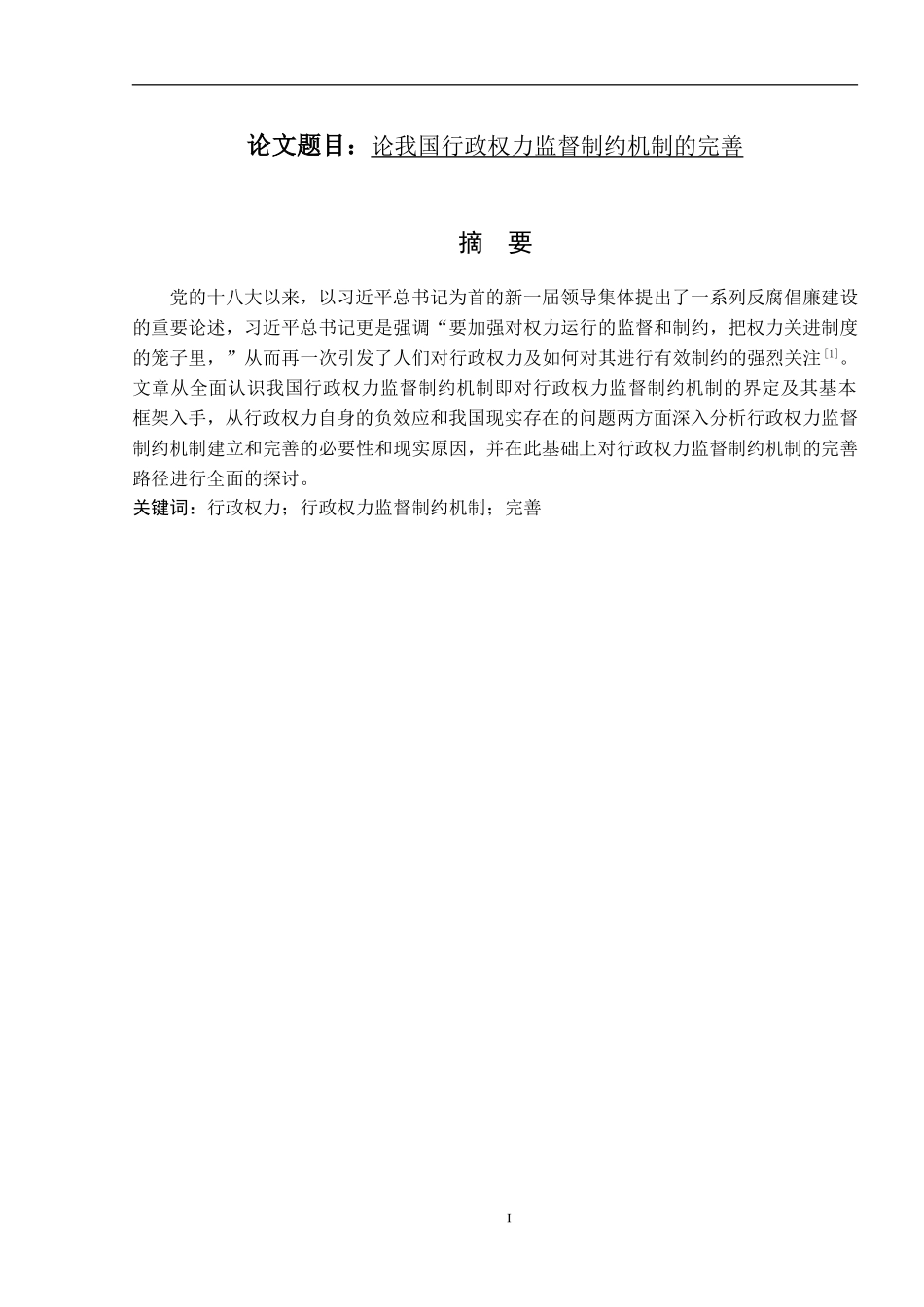 论文题目：论我国行政权力监督制约机制的完善

摘　要

党的十八大以来，以习近平总书记为首的新一届领导集体提出了一系列反腐倡廉建设的重要论述，习近平总书记更是强调“要加强对权力运行的监督和制约，把权力关进制度的笼子里，”从而再一次引发了人们对行政权力及如何对其进行有效制约的强烈关注$^{[1]}$。文章从全面认识我国行政权力监督制约机制即对行政权力监督制约机制的界定及其基本框架入手，从行政权力自身的负效应和我国现实存在的问题两方面深入分析行政权力监督制约机制建立和完善的必要性和现实原因，并在此基础上对行政权力监督制约机制的完善路径进行全面的探讨。

关键词：行政权力；行政权力监督制约机制；完善

I